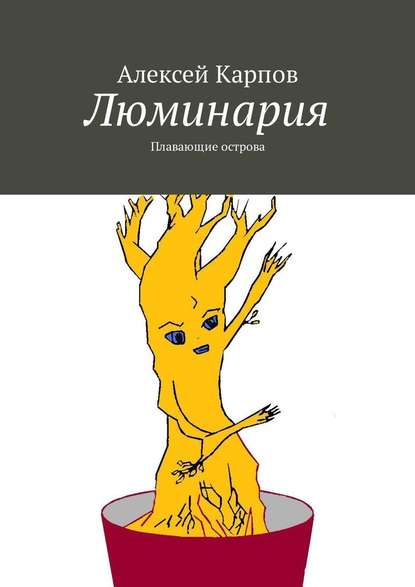 Алексей Карпов
Люминария
Плавающие острова